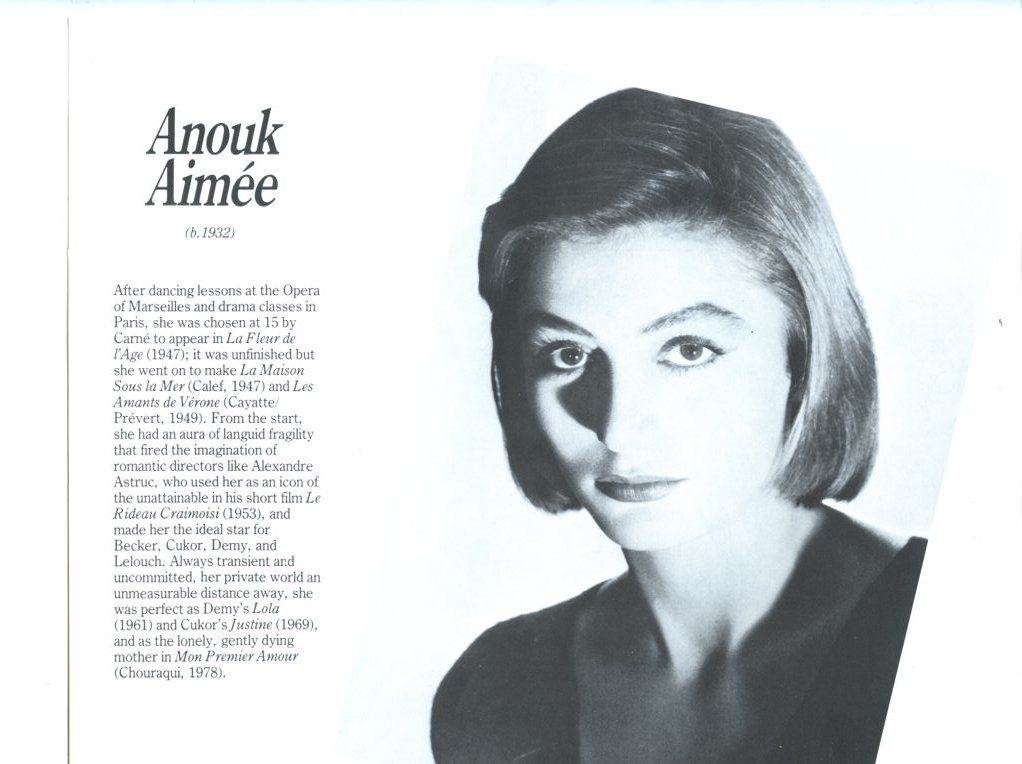 Anouk Aimée

(b. 1932)

After dancing lessons at the Opera of Marseilles and drama classes in Paris, she was chosen at 15 by Carné to appear in La Fleur de l'Age (1947); it was unfinished but she went on to make La Maison Sous la Mer (Calef, 1947) and Les Amants de Vérone (Cayatte/Prévert, 1949). From the start, she had an aura of languid fragility that fired the imagination of romantic directors like Alexandre Astruc, who used her as an icon of the unattainable in his short film Le Rideau Craimoisi (1953), and made her the ideal star for Becker, Cukor, Demy, and Lelouch. Always transient and uncommitted, her private world an unmeasurable distance away, she was perfect as Demy's Lola (1961) and Cukor's Justine (1969), and as the lonely, gently dying mother in Mon Premier Amour (Chouraqui, 1978).